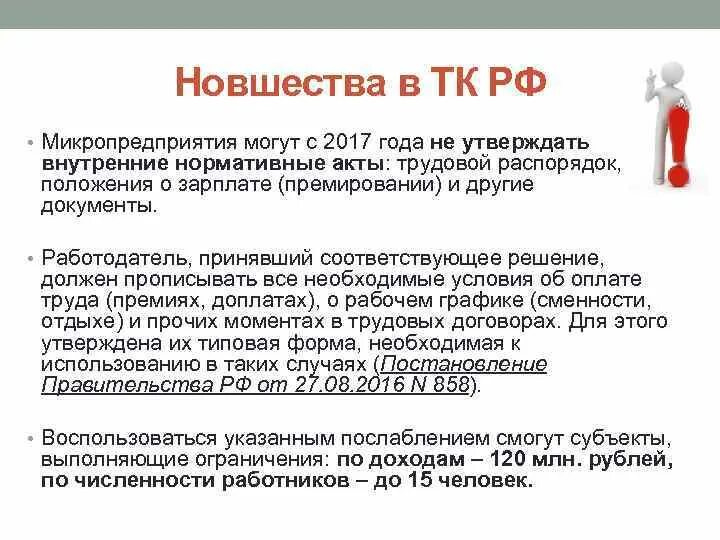 Новшества в ТК РФ

• Микропредприятия могут с 2017 года не утверждать внутренние нормативные акты: трудовой распорядок, положения о зарплате (премировании) и другие документы.

• Работодатель, принявший соответствующее решение, должен прописывать все необходимые условия об оплате труда (премиях, доплатах), о рабочем графике (сменности, отдыхе) и прочих моментах в трудовых договорах. Для этого утверждена их типовая форма, необходимая к использованию в таких случаях (Постановление Правительства РФ от 27.08.2016 N 858).

• Воспользоваться указанным послаблением смогут субъекты, выполняющие ограничения: по доходам – 120 млн. рублей, по численности работников – до 15 человек.